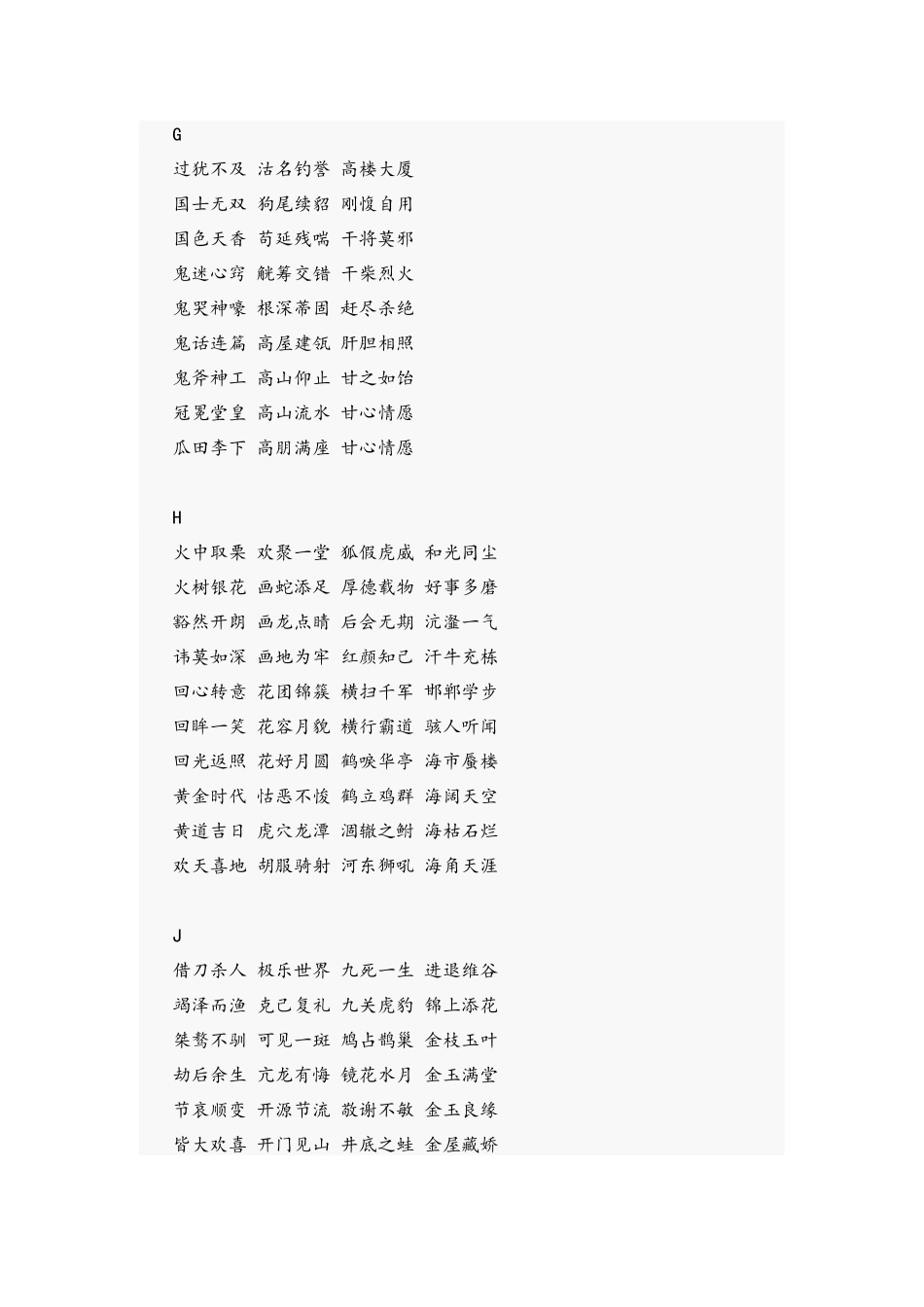 G

过犹不及 沽名钓誉 高楼大厦

国士无双 狗尾续貂 刚愎自用

国色天香 苟延残喘 干将莫邪

鬼迷心窍 觥筹交错 干柴烈火

鬼哭神嚎 根深蒂固 赶尽杀绝

鬼话连篇 高屋建瓴 肝胆相照

鬼斧神工 高山仰止 甘之如饴

冠冕堂皇 高山流水 甘心情愿

瓜田李下 高朋满座 甘心情愿

H

火中取栗 欢聚一堂 狐假虎威 和光同尘

火树银花 画蛇添足 厚德载物 好事多磨

豁然开朗 画龙点睛 后会无期 沆瀣一气

讳莫如深 画地为牢 红颜知己 汗牛充栋

回心转意 花团锦簇 横扫千军 邯郸学步

回眸一笑 花容月貌 横行霸道 骇人听闻

回光返照 花好月圆 鹤唳华亭 海市蜃楼

黄金时代 怙恶不悛 鹤立鸡群 海阔天空

黄道吉日 虎穴龙潭 涸辙之鲋 海枯石烂

欢天喜地 胡服骑射 河东狮吼 海角天涯

J

借刀杀人 极乐世界 九死一生 进退维谷

竭泽而渔 克己复礼 九关虎豹 锦上添花

桀骜不驯 可见一斑 鸠占鹊巢 金枝玉叶

劫后余生 亢龙有悔 镜花水月 金玉满堂

节哀顺变 开源节流 敬谢不敏 金玉良缘

皆大欢喜 开门见山 井底之蛙 金屋藏娇